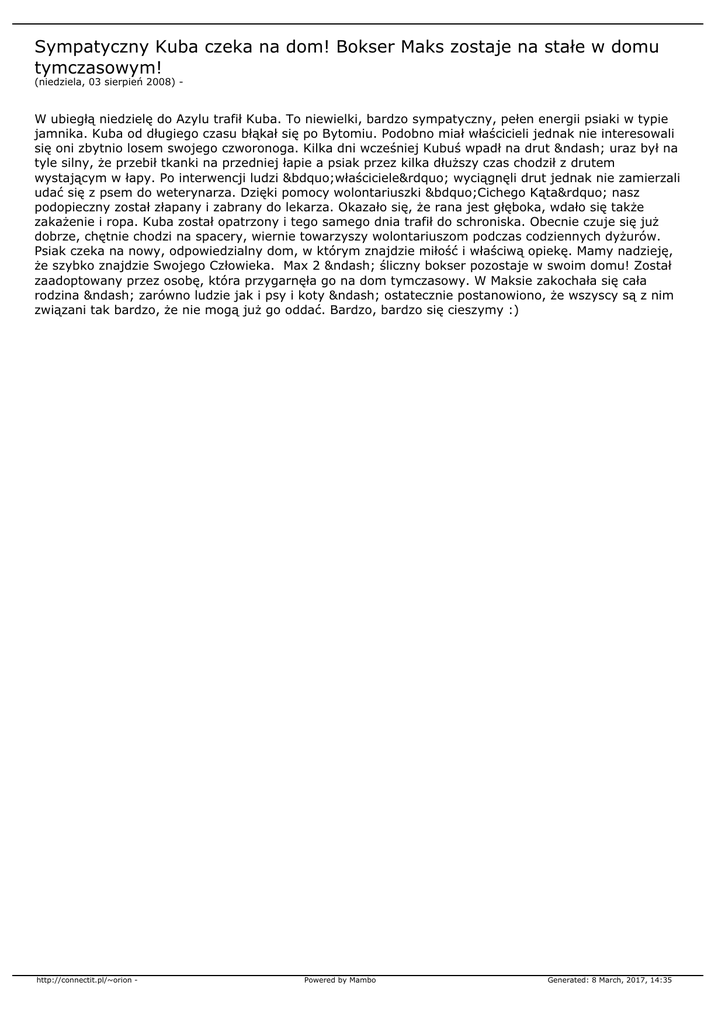 Sympatyczny Kuba czeka na dom! Bokser Maks zostaje na stałe w domu tymczasowym!
(niedziela, 03 sierpień 2008) -

W ubiegłą niedzielę do Azylu trafił Kuba. To niewielki, bardzo sympatyczny, pełen energii psiaki w typie jamnika. Kuba od długiego czasu błąkał się po Bytomiu. Podobno miał właścicieli jednak nie interesowali się oni zbytnio losem swojego czworonoga. Kilka dni wcześniej Kubuś wpadł na drut &ndash; uraz był na tyle silny, że przebił tkanki na przedniej łapie a psiak przez kilka dłuższy czas chodził z drutem wystającym w łapy. Po interwencji ludzi &bdquo;właściciele&rdquo; wyciągnęli drut jednak nie zamierzali udać się z psem do weterynarza. Dzięki pomocy wolontariuszki &bdquo;Cichego Kąta&rdquo; nasz podopieczny został złapany i zabrany do lekarza. Okazało się, że rana jest głęboka, wdało się także zakażenie i ropa. Kuba został opatrzony i tego samego dnia trafił do schroniska. Obecnie czuje się już dobrze, chętnie chodzi na spacery, wiernie towarzyszy wolontariuszom podczas codziennych dyżurów. Psiak czeka na nowy, odpowiedzialny dom, w którym znajdzie miłość i właściwą opiekę. Mamy nadzieję, że szybko znajdzie Swojego Człowieka. Max 2 &ndash; śliczny bokser pozostaje w swoim domu! Został zaadoptowany przez osobę, która przygarnęła go na dom tymczasowy. W Maksie zakochała się cała rodzina &ndash; zarówno ludzie jak i psy i koty &ndash; ostatecznie postanowiono, że wszyscy są z nim związani tak bardzo, że nie mogą już go oddać. Bardzo, bardzo się cieszymy :)

http://connectit.pl/~orion - Powered by Mambo Generated: 8 March, 2017, 14:35